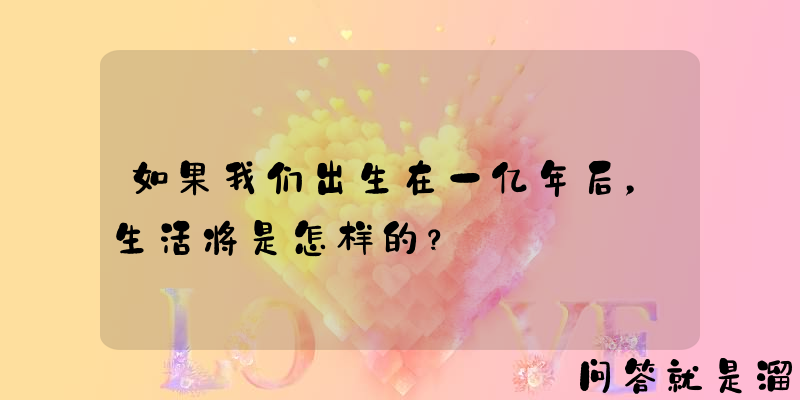 如果我们出生在一亿年后，生活将是怎样的？

LOVE

问答就是溜